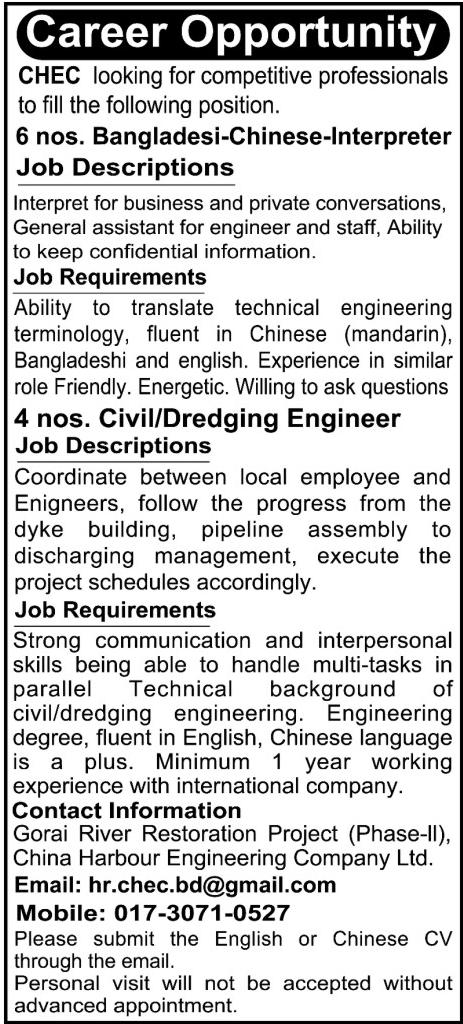 Career Opportunity

CHEC looking for competitive professionals to fill the following position.

6 nos. Bangladesi-Chinese-Interpreter

Job Descriptions

Interpret for business and private conversations, General assistant for engineer and staff, Ability to keep confidential information.

Job Requirements

Ability to translate technical engineering terminology, fluent in Chinese (mandarin), Bangladeshi and english. Experience in similar role Friendly. Energetic. Willing to ask questions

4 nos. Civil/Dredging Engineer

Job Descriptions

Coordinate between local employee and Enigneers, follow the progress from the dyke building, pipeline assembly to discharging management, execute the project schedules accordingly.

Job Requirements

Strong communication and interpersonal skills being able to handle multi-tasks in parallel Technical background of civil/dredging engineering. Engineering degree, fluent in English, Chinese language is a plus. Minimum 1 year working experience with international company.

Contact Information

Gorai River Restoration Project (Phase-II), China Harbour Engineering Company Ltd.

Email: hr.chec.bd@gmail.com

Mobile: 017-3071-0527

Please submit the English or Chinese CV through the email.

Personal visit will not be accepted without advanced appointment.